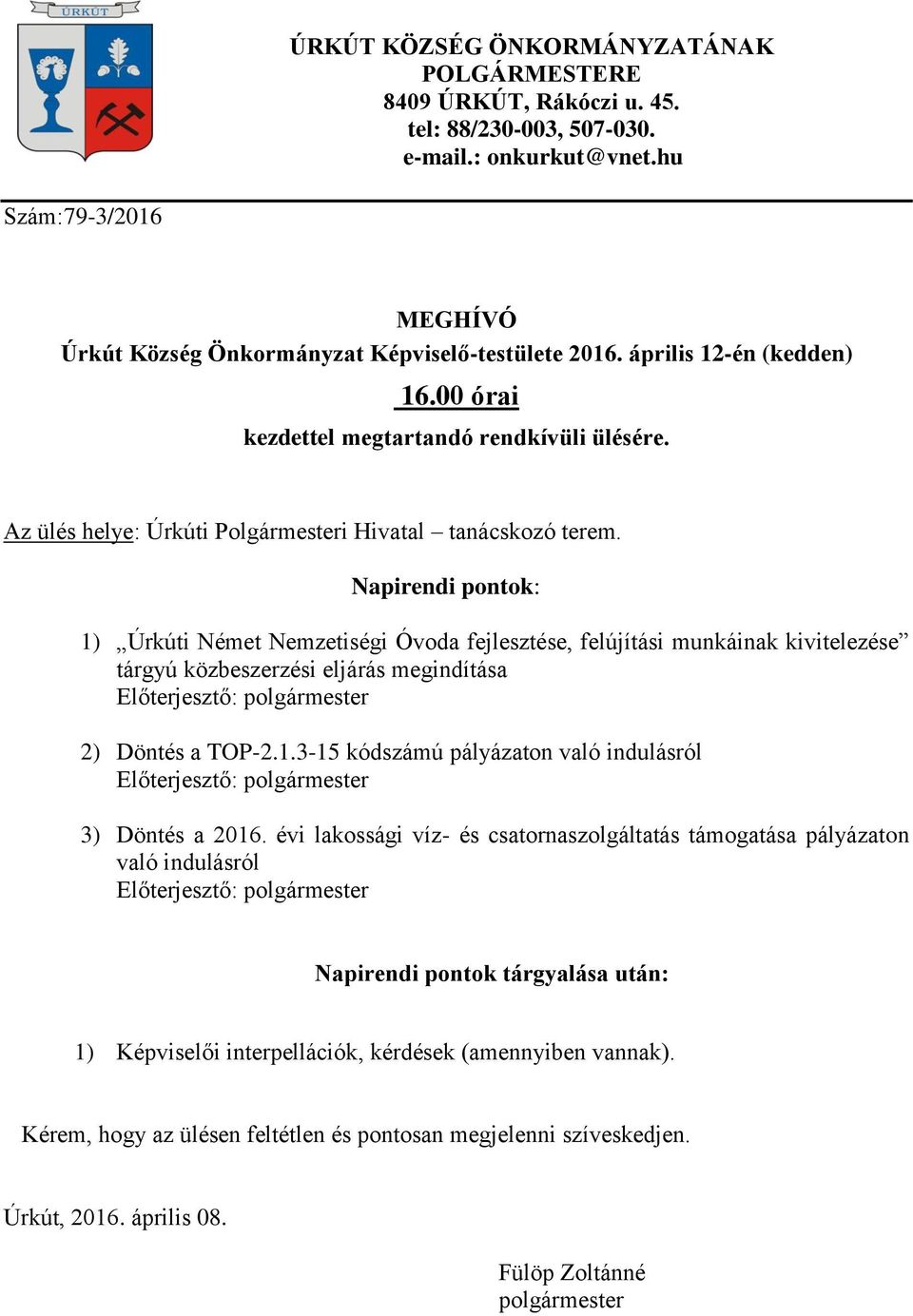 ÚRKÚT

ÚRKÚT KÖZSÉG ÖNKORMÁNYZATÁNAK POLGÁRMESTERE
8409 ÚRKÚT, Rákóczi u. 45.
tel: 88/230-003, 507-030.
e-mail.: onkurkut@vnet.hu

Szám:79-3/2016

MEGHÍVÓ
Úrkút Község Önkormányzat Képviselő-testülete 2016. április 12-én (kedden)
16.00 órai
kezdettel megtartandó rendkívüli ülésére.

Az ülés helye: Úrkúti Polgármesteri Hivatal – tanácskozó terem.

Napirendi pontok:

1) „Úrkúti Német Nemzetiségi Óvoda fejlesztése, felújítási munkáinak kivitelezése” tárgyú közbeszerzési eljárás megindítása
Előterjesztő: polgármester

2) Döntés a TOP-2.1.3-15 kódszámú pályázaton való indulásról
Előterjesztő: polgármester

3) Döntés a 2016. évi lakossági víz- és csatornaszolgáltatás támogatása pályázaton való indulásról
Előterjesztő: polgármester

Napirendi pontok tárgyalása után:

1) Képviselői interpellációk, kérdések (amennyiben vannak).

Kérem, hogy az ülésen feltétlen és pontosan megjelenni szíveskedjen.

Úrkút, 2016. április 08.

Fülöp Zoltánné
polgármester